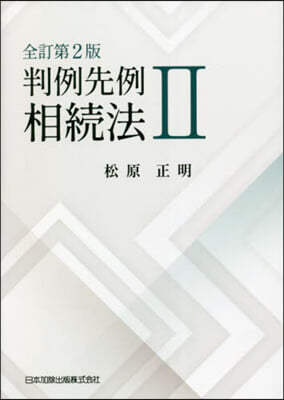 全訂第2版
判例先例
相続法 II

松原　正明

日本加除出版株式会社